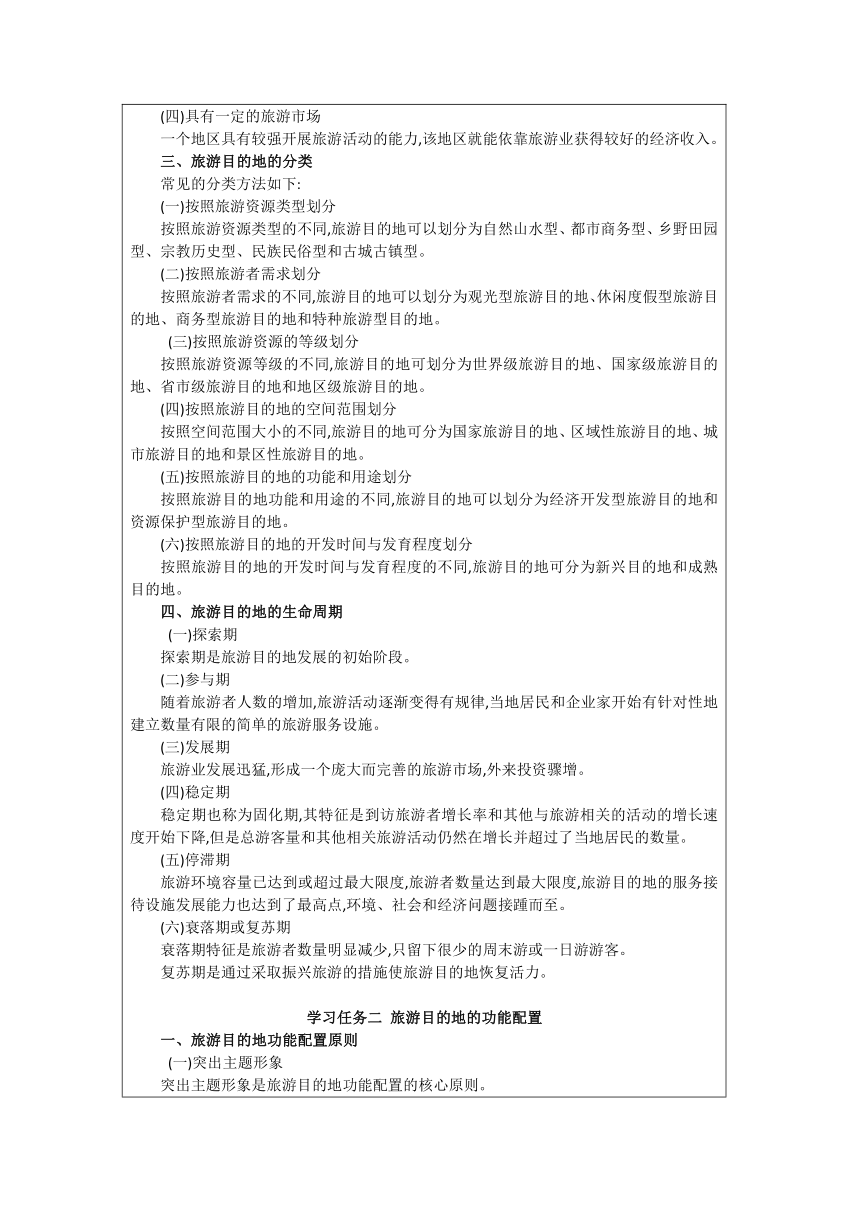 (四)具有一定的旅游市场

一个地区具有较强开展旅游活动的能力,该地区就能依靠旅游业获得较好的经济收入。

三、旅游目的地的分类

常见的分类方法如下:

(一)按照旅游资源类型划分

按照旅游资源类型的不同,旅游目的地可以划分为自然山水型、都市商务型、乡野田园型、宗教历史型、民族民俗型和古城古镇型。

(二)按照旅游者需求划分

按照旅游者需求的不同,旅游目的地可以划分为观光型旅游目的地、休闲度假型旅游目的地、商务型旅游目的地和特种旅游型目的地。

(三)按照旅游资源的等级划分

按照旅游资源等级的不同,旅游目的地可划分为世界级旅游目的地、国家级旅游目的地、省市级旅游目的地和地区级旅游目的地。

(四)按照旅游目的地的空间范围划分

按照空间范围大小的不同,旅游目的地可分为国家旅游目的地、区域性旅游目的地、城市旅游目的地和景区性旅游目的地。

(五)按照旅游目的地的功能和用途划分

按照旅游目的地功能和用途的不同,旅游目的地可以划分为经济开发型旅游目的地和资源保护型旅游目的地。

(六)按照旅游目的地的开发时间与发育程度划分

按照旅游目的地的开发时间与发育程度的不同,旅游目的地可分为新兴目的地和成熟目的地。

四、旅游目的地的生命周期

(一)探索期

探索期是旅游目的地发展的初始阶段。

(二)参与期

随着旅游者人数的增加,旅游活动逐渐变得有规律,当地居民和企业家开始有针对性地建立数量有限的简单的旅游服务设施。

(三)发展期

旅游业发展迅猛,形成一个庞大而完善的旅游市场,外来投资骤增。

(四)稳定期

稳定期也称为固化期,其特征是到访旅游者增长率和其他与旅游相关的活动的增长速度开始下降,但是总游客量和其他相关旅游活动仍然在增长并超过了当地居民的数量。

(五)停滞期

旅游环境容量已达到或超过最大限度,旅游者数量达到最大限度,旅游目的地的服务接待设施发展能力也达到了最高点,环境、社会和经济问题接踵而至。

(六)衰落期或复苏期

衰落期特征是旅游者数量明显减少,只留下很少的周末游或一日游游客。

复苏期是通过采取振兴旅游的措施使旅游目的地恢复活力。

学习任务二 旅游目的地的功能配置

一、旅游目的地功能配置原则

(一)突出主题形象

突出主题形象是旅游目的地功能配置的核心原则。